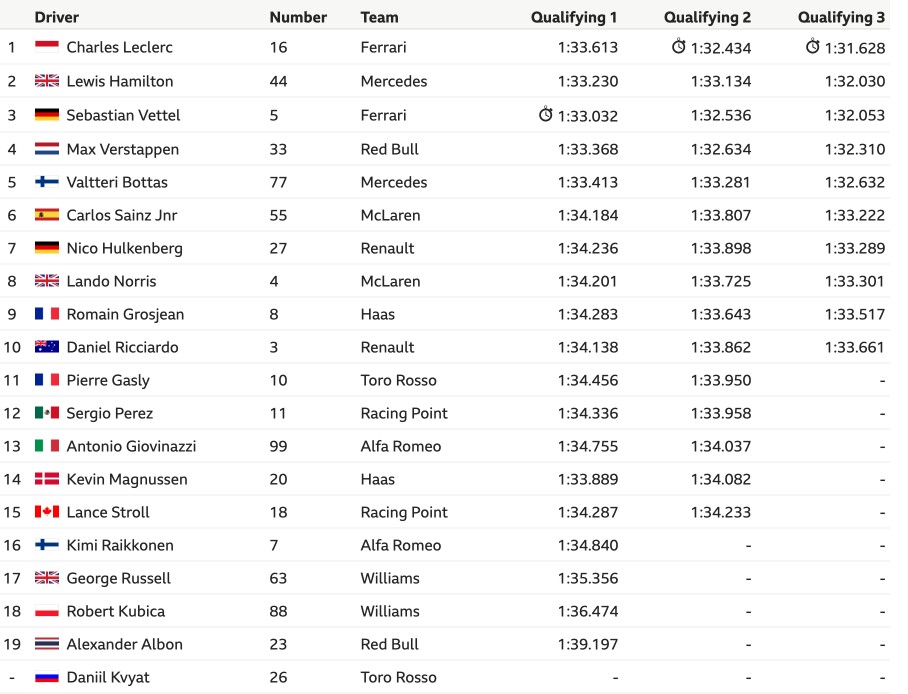 |  | Driver | Number | Team | Qualifying 1 | Qualifying 2 | Qualifying 3 |
|---|---|---|---|---|---|---|
| 1 | Charles Leclerc | 16 | Ferrari | 1:33.613 | 1:32.434 | 1:31.628 |
| 2 | Lewis Hamilton | 44 | Mercedes | 1:33.230 | 1:33.134 | 1:32.030 |
| 3 | Sebastian Vettel | 5 | Ferrari | 1:33.032 | 1:32.536 | 1:32.053 |
| 4 | Max Verstappen | 33 | Red Bull | 1:33.368 | 1:32.634 | 1:32.310 |
| 5 | Valtteri Bottas | 77 | Mercedes | 1:33.413 | 1:33.281 | 1:32.632 |
| 6 | Carlos Sainz Jnr | 55 | McLaren | 1:34.184 | 1:33.807 | 1:33.222 |
| 7 | Nico Hulkenberg | 27 | Renault | 1:34.236 | 1:33.898 | 1:33.289 |
| 8 | Lando Norris | 4 | McLaren | 1:34.201 | 1:33.725 | 1:33.301 |
| 9 | Romain Grosjean | 8 | Haas | 1:34.283 | 1:33.643 | 1:33.517 |
| 10 | Daniel Ricciardo | 3 | Renault | 1:34.138 | 1:33.862 | 1:33.661 |
| 11 | Pierre Gasly | 10 | Toro Rosso | 1:34.456 | 1:33.950 | - |
| 12 | Sergio Perez | 11 | Racing Point | 1:34.336 | 1:33.958 | - |
| 13 | Antonio Giovinazzi | 99 | Alfa Romeo | 1:34.755 | 1:34.037 | - |
| 14 | Kevin Magnussen | 20 | Haas | 1:33.889 | 1:34.082 | - |
| 15 | Lance Stroll | 18 | Racing Point | 1:34.287 | 1:34.233 | - |
| 16 | Kimi Raikkonen | 7 | Alfa Romeo | 1:34.840 | - | - |
| 17 | George Russell | 63 | Williams | 1:35.356 | - | - |
| 18 | Robert Kubica | 88 | Williams | 1:36.474 | - | - |
| 19 | Alexander Albon | 23 | Red Bull | 1:39.197 | - | - |
| - | Daniil Kvyat | 26 | Toro Rosso | - | - | - |